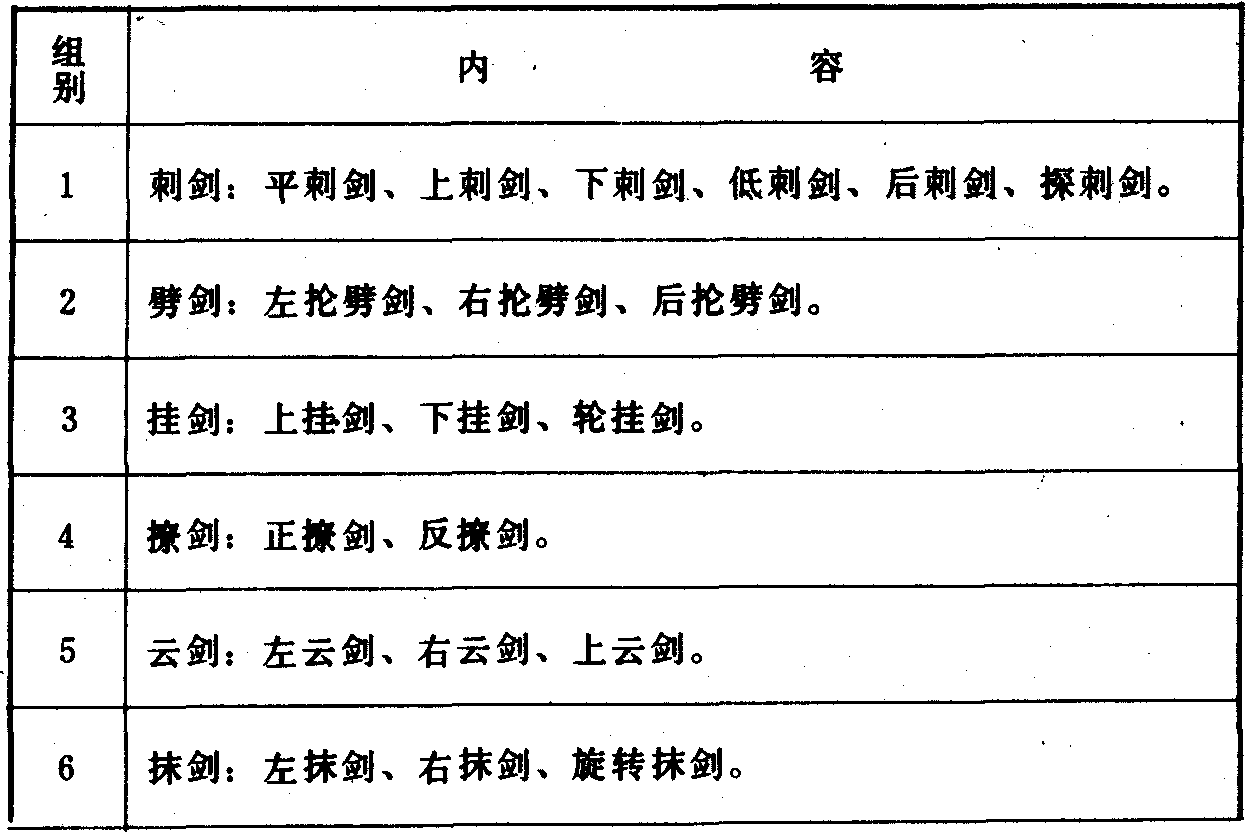 | 组别 | 内　容 |
|---|---|
| 1 | 刺剑：平刺剑、上刺剑、下刺剑、低刺剑、后刺剑、探刺剑。 |
| 2 | 劈剑：左抡劈剑、右抡劈剑、后抡劈剑。 |
| 3 | 挂剑：上挂剑、下挂剑、轮挂剑。 |
| 4 | 撩剑：正撩剑、反撩剑。 |
| 5 | 云剑：左云剑、右云剑、上云剑。 |
| 6 | 抹剑：左抹剑、右抹剑、旋转抹剑。 |